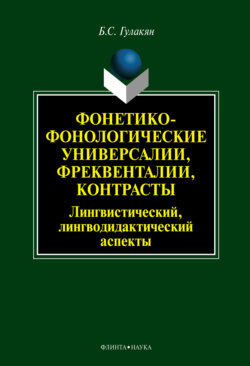 Б.С. Гулакян

ФОНЕТИКО-ФОНОЛОГИЧЕСКИЕ УНИВЕРСАЛИИ, ФРЕКВЕНТАЛИИ, КОНТРАСТЫ

Лингвистический, лингводидактический аспекты

ФЛИНТА•НАУКА